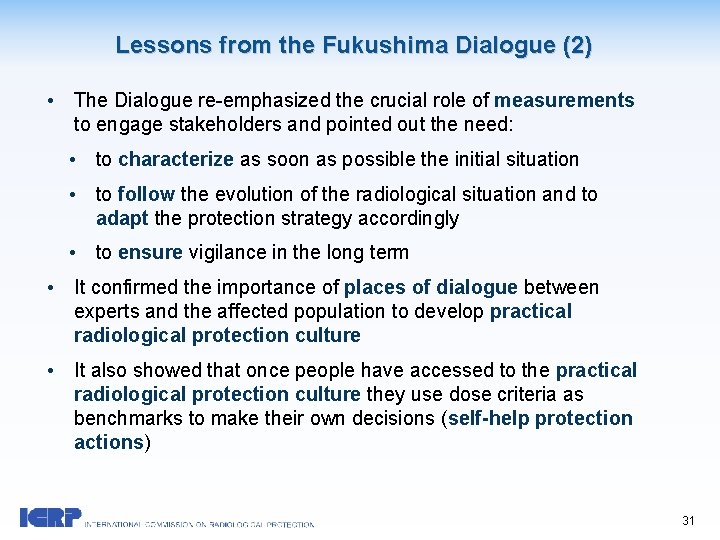 Lessons from the Fukushima Dialogue (2)

• The Dialogue re-emphasized the crucial role of measurements to engage stakeholders and pointed out the need:

• to characterize as soon as possible the initial situation

• to follow the evolution of the radiological situation and to adapt the protection strategy accordingly

• to ensure vigilance in the long term

• It confirmed the importance of places of dialogue between experts and the affected population to develop practical radiological protection culture

• It also showed that once people have accessed to the practical radiological protection culture they use dose criteria as benchmarks to make their own decisions (self-help protection actions)

ICRP INTERNATIONAL COMMISSION ON RADIOLOGICAL PROTECTION

31